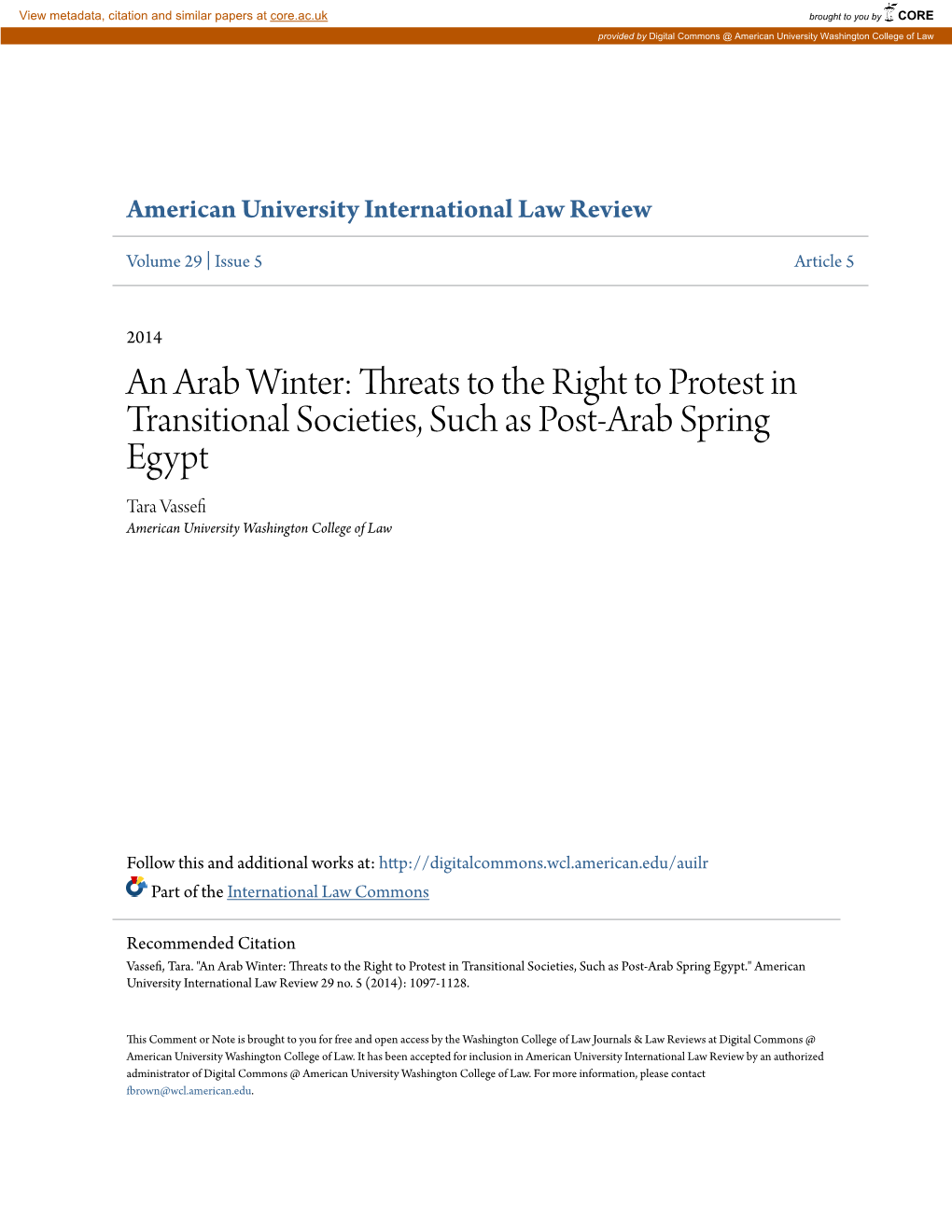 View metadata, citation and similar papers at core.ac.uk

brought to you by CORE

provided by Digital Commons @ American University Washington College of Law

American University International Law Review

Volume 29 | Issue 5

Article 5

2014

An Arab Winter: Threats to the Right to Protest in Transitional Societies, Such as Post-Arab Spring Egypt

Tara Vassefi
American University Washington College of Law

Follow this and additional works at: http://digitalcommons.wcl.american.edu/auilr

Part of the International Law Commons

Recommended Citation
Vassefi, Tara. "An Arab Winter: Threats to the Right to Protest in Transitional Societies, Such as Post-Arab Spring Egypt." American University International Law Review 29 no. 5 (2014): 1097-1128.

This Comment or Note is brought to you for free and open access by the Washington College of Law Journals & Law Reviews at Digital Commons @ American University Washington College of Law. It has been accepted for inclusion in American University International Law Review by an authorized administrator of Digital Commons @ American University Washington College of Law. For more information, please contact fbrown@wcl.american.edu.